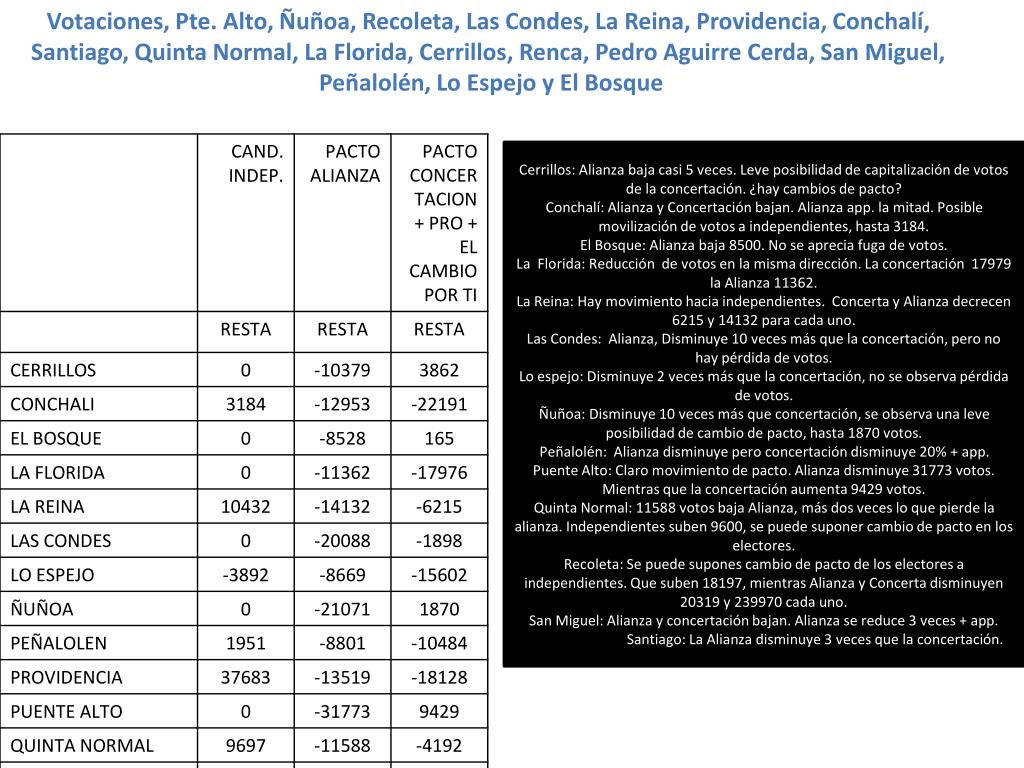 Votaciones, Pte. Alto, Ñuñoa, Recoleta, Las Condes, La Reina, Providencia, Conchalí, Santiago, Quinta Normal, La Florida, Cerrillos, Renca, Pedro Aguirre Cerda, San Miguel, Peñalolén, Lo Espejo y El Bosque

| | CAND. INDEP. | PACTO ALIANZA | PACTO CONCERTACION + PRO + EL CAMBIO POR TI |
|---|---|---|---|
| | RESTA | RESTA | RESTA |
| CERRILLOS | 0 | -10379 | 3862 |
| CONCHALI | 3184 | -12953 | -22191 |
| EL BOSQUE | 0 | -8528 | 165 |
| LA FLORIDA | 0 | -11362 | -17976 |
| LA REINA | 10432 | -14132 | -6215 |
| LAS CONDES | 0 | -20088 | -1898 |
| LO ESPEJO | -3892 | -8669 | -15602 |
| ÑUÑOA | 0 | -21071 | 1870 |
| PEÑALOLEN | 1951 | -8801 | -10484 |
| PROVIDENCIA | 37683 | -13519 | -18128 |
| PUENTE ALTO | 0 | -31773 | 9429 |
| QUINTA NORMAL | 9697 | -11588 | -4192 |

Cerrillos: Alianza baja casi 5 veces. Leve posibilidad de capitalización de votos de la concertación. ¿hay cambios de pacto?
Conchalí: Alianza y Concertación bajan. Alianza app. la mitad. Posible movilización de votos a independientes, hasta 3184.
El Bosque: Alianza baja 8500. No se aprecia fuga de votos.
La Florida: Reducción de votos en la misma dirección. La concertación 17979 la Alianza 11362.
La Reina: Hay movimiento hacia independientes. Concerta y Alianza decrecen 6215 y 14132 para cada uno.
Las Condes: Alianza, Disminuye 10 veces más que la concertación, pero no hay pérdida de votos.
Lo espejo: Disminuye 2 veces más que la concertación, no se observa pérdida de votos.
Ñuñoa: Disminuye 10 veces más que concertación, se observa una leve posibilidad de cambio de pacto, hasta 1870 votos.
Peñalolén: Alianza disminuye pero concertación disminuye 20% + app.
Puente Alto: Claro movimiento de pacto. Alianza disminuye 31773 votos. Mientras que la concertación aumenta 9429 votos.
Quinta Normal: 11588 votos baja Alianza, más dos veces lo que pierde la alianza. Independientes suben 9600, se puede suponer cambio de pacto en los electores.
Recoleta: Se puede supones cambio de pacto de los electores a independientes. Que suben 18197, mientras Alianza y Concerta disminuyen 20319 y 239970 cada uno.
San Miguel: Alianza y concertación bajan. Alianza se reduce 3 veces + app.
Santiago: La Alianza disminuye 3 veces que la concertación.